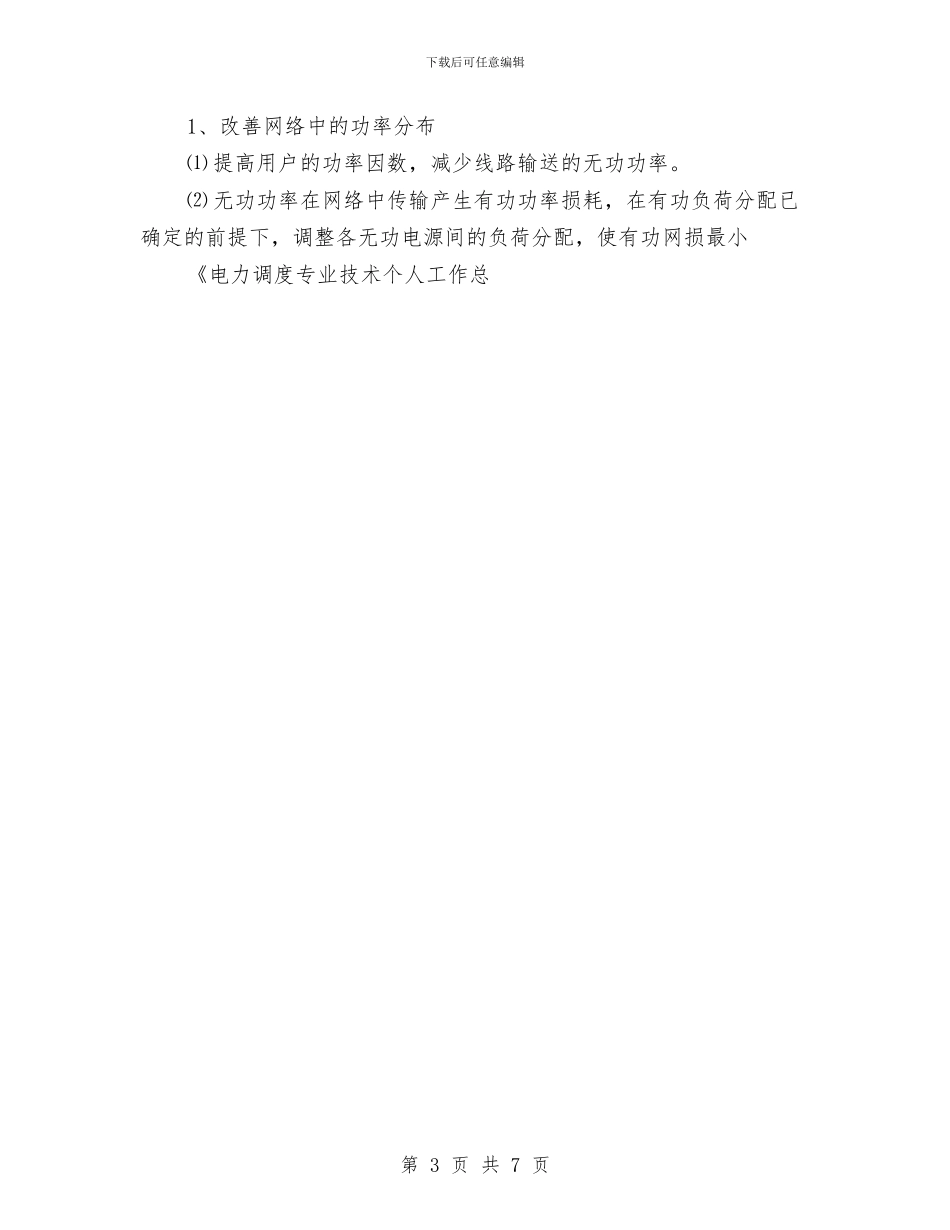 下载后可任意编辑

1、改善网络中的功率分布

⑴提高用户的功率因数，减少线路输送的无功功率。

⑵无功功率在网络中传输产生有功功率损耗，在有功负荷分配已确定的前提下，调整各无功电源间的负荷分配，使有功网损最小

《电力调度专业技术个人工作总

第 3 页 共 7 页